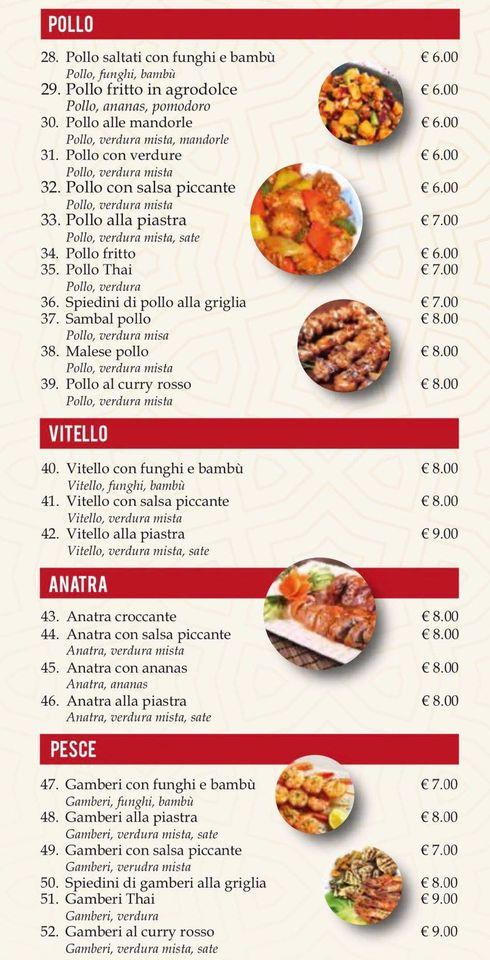 POLLO

28. Pollo saltati con funghi e bambù € 6.00
Pollo, funghi, bambù
29. Pollo fritto in agrodolce € 6.00
Pollo, ananas, pomodoro
30. Pollo alle mandorle € 6.00
Pollo, verdura mista, mandorle
31. Pollo con verdure € 6.00
Pollo, verdura mista
32. Pollo con salsa piccante € 6.00
Pollo, verdura mista
33. Pollo alla piastra € 7.00
Pollo, verdura mista, sate
34. Pollo fritto € 6.00
35. Pollo Thai € 7.00
Pollo, verdura
36. Spiedini di pollo alla griglia € 7.00
37. Sambal pollo € 8.00
Pollo, verdura misa
38. Malese pollo € 8.00
Pollo, verdura mista
39. Pollo al curry rosso € 8.00
Pollo, verdura mista

VITELLO

40. Vitello con funghi e bambù € 8.00
Vitello, funghi, bambù
41. Vitello con salsa piccante € 8.00
Vitello, verdura mista
42. Vitello alla piastra € 9.00
Vitello, verdura mista, sate

ANATRA

43. Anatra croccante € 8.00
44. Anatra con salsa piccante € 8.00
Anatra, verdura mista
45. Anatra con ananas € 8.00
Anatra, ananas
46. Anatra alla piastra € 8.00
Anatra, verdura mista, sate

PESCE

47. Gamberi con funghi e bambù € 7.00
Gamberi, funghi, bambù
48. Gamberi alla piastra € 8.00
Gamberi, verdura mista, sate
49. Gamberi con salsa piccante € 7.00
Gamberi, verudra mista
50. Spiedini di gamberi alla griglia € 8.00
51. Gamberi Thai € 9.00
Gamberi, verdura
52. Gamberi al curry rosso € 9.00
Gamberi, verdura mista, sate